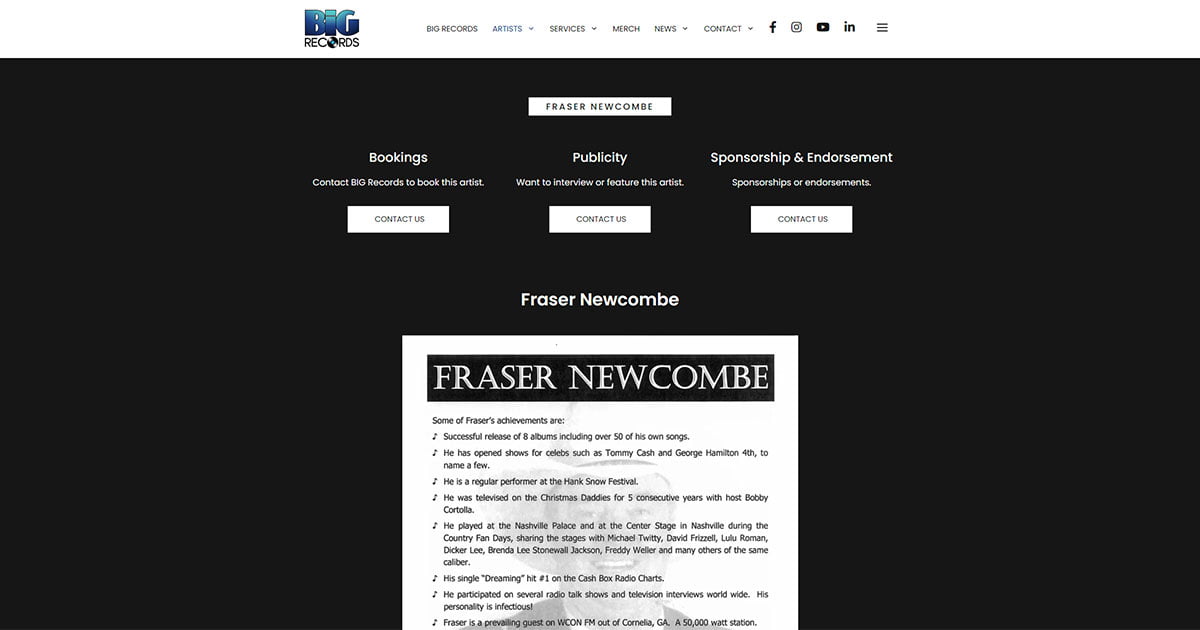 BIG RECORDS

BIG RECORDS ARTISTS SERVICES MERCH NEWS CONTACT

FRASER NEWCOMBE

Bookings
Contact BIG Records to book this artist.
CONTACT US

Publicity
Want to interview or feature this artist.
CONTACT US

Sponsorship & Endorsement
Sponsorships or endorsements.
CONTACT US

Fraser Newcombe

FRASER NEWCOMBE

Some of Fraser's achievements are:

♪ Successful release of 8 albums including over 50 of his own songs.

♪ He has opened shows for celebs such as Tommy Cash and George Hamilton 4th, to name a few.

♪ He is a regular performer at the Hank Snow Festival.

♪ He was televised on the Christmas Daddies for 5 consecutive years with host Bobby Cortolla.

♪ He played at the Nashville Palace and at the Center Stage in Nashville during the Country Fan Days, sharing the stages with Michael Twitty, David Frizzell, Lulu Roman, Dicker Lee, Brenda Lee Stonewall Jackson, Freddy Weller and many others of the same caliber.

♪ His single "Dreaming" hit #1 on the Cash Box Radio Charts.

♪ He participated on several radio talk shows and television interviews world wide. His personality is infectious!

♪ Fraser is a prevailing guest on WCON FM out of Cornelia, GA. A 50,000 watt station.